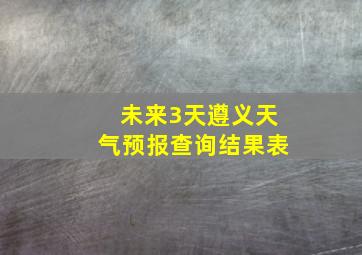 未来3天遵义天气预报查询结果表